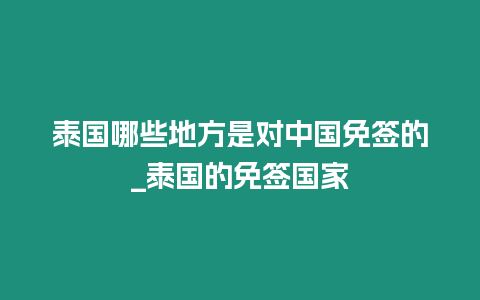 泰国哪些地方是对中国免签的_泰国的免签国家